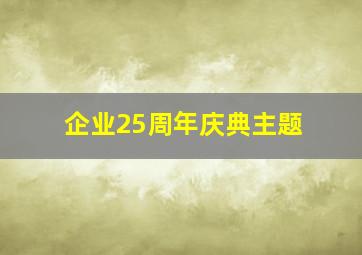 企业25周年庆典主题